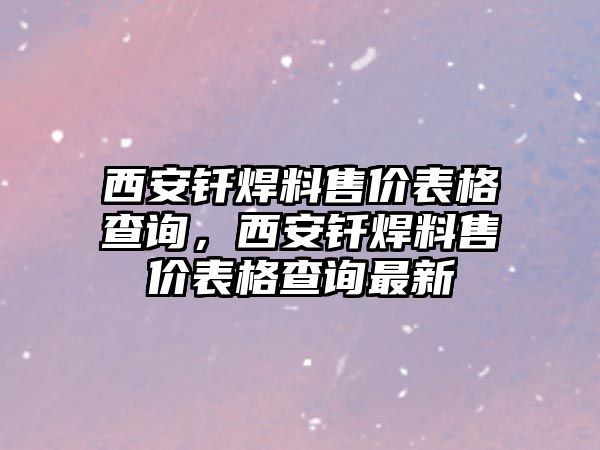 西安钎焊料售价表格查询，西安钎焊料售价表格查询最新